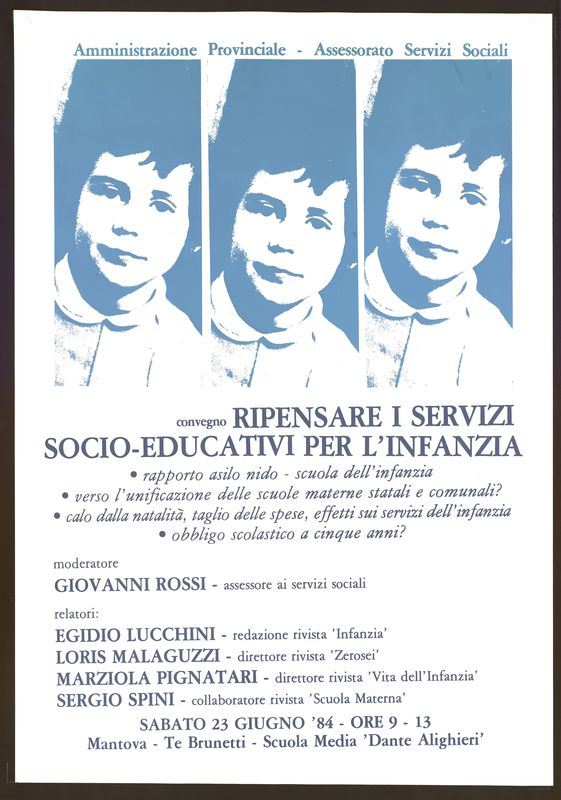 Amministrazione Provinciale - Assessorato Servizi Sociali

convegno RIPENSARE I SERVIZI SOCIO-EDUCATIVI PER L'INFANZIA

• rapporto asilo nido - scuola dell'infanzia
• verso l'unificazione delle scuole materne statali e comunali?
• calo dalla natalità, taglio delle spese, effetti sui servizi dell'infanzia
• obbligo scolastico a cinque anni?

moderatore
GIOVANNI ROSSI - assessore ai servizi sociali

relatori:
EGIDIO LUCCHINI - redazione rivista 'Infanzia'
LORIS MALAGUZZI - direttore rivista 'Zerosei'
MARZIOLA PIGNATARI - direttore rivista 'Vita dell'Infanzia'
SERGIO SPINI - collaboratore rivista 'Scuola Materna'

SABATO 23 GIUGNO '84 - ORE 9 - 13
Mantova - Te Brunetti - Scuola Media 'Dante Alighieri'